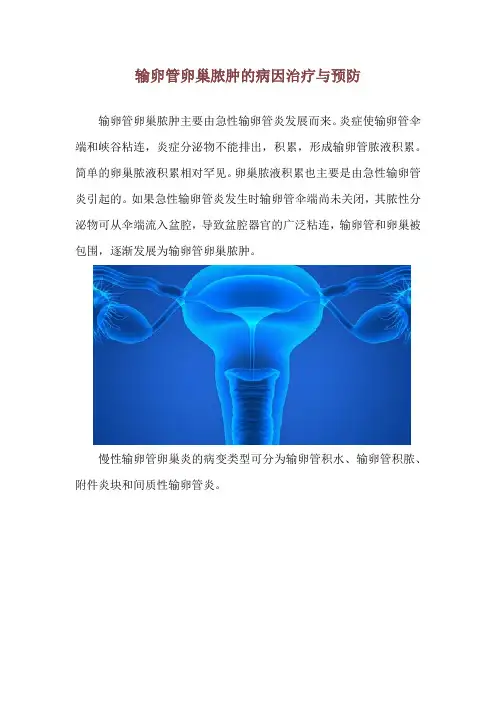 输卵管卵巢脓肿的病因治疗与预防

输卵管卵巢脓肿主要由急性输卵管炎发展而来。炎症使输卵管伞端和峡谷粘连，炎症分泌物不能排出，积累，形成输卵管脓液积累。简单的卵巢脓液积累相对罕见。卵巢脓液积累也主要是由急性输卵管炎引起的。如果急性输卵管炎发生时输卵管伞端尚未关闭，其脓性分泌物可从伞端流入盆腔，导致盆腔器官的广泛粘连，输卵管和卵巢被包围，逐渐发展为输卵管卵巢脓肿。

慢性输卵管卵巢炎的病变类型可分为输卵管积水、输卵管积脓、附件炎块和间质性输卵管炎。